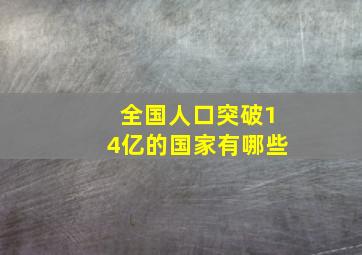 全国人口突破14亿的国家有哪些